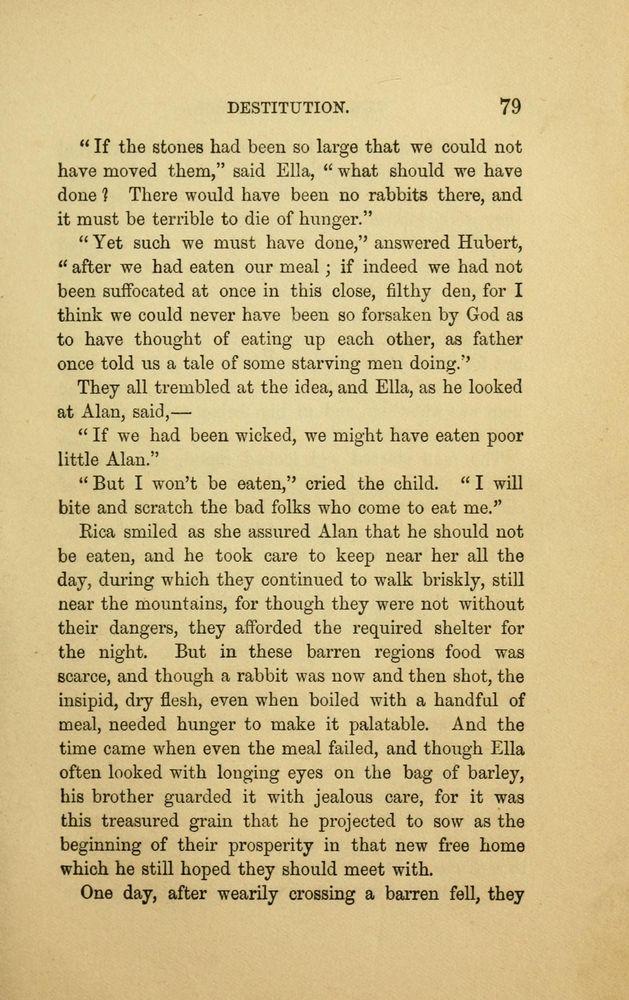 DESTITUTION. 79

"If the stones had been so large that we could not have moved them," said Ella, "what should we have done? There would have been no rabbits there, and it must be terrible to die of hunger."

"Yet such we must have done," answered Hubert, "after we had eaten our meal; if indeed we had not been suffocated at once in this close, filthy den, for I think we could never have been so forsaken by God as to have thought of eating up each other, as father once told us a tale of some starving men doing."

They all trembled at the idea, and Ella, as he looked at Alan, said,—

"If we had been wicked, we might have eaten poor little Alan."

"But I won't be eaten," cried the child. "I will bite and scratch the bad folks who come to eat me."

Rica smiled as she assured Alan that he should not be eaten, and he took care to keep near her all the day, during which they continued to walk briskly, still near the mountains, for though they were not without their dangers, they afforded the required shelter for the night. But in these barren regions food was scarce, and though a rabbit was now and then shot, the insipid, dry flesh, even when boiled with a handful of meal, needed hunger to make it palatable. And the time came when even the meal failed, and though Ella often looked with longing eyes on the bag of barley, his brother guarded it with jealous care, for it was this treasured grain that he projected to sow as the beginning of their prosperity in that new free home which he still hoped they should meet with.

One day, after wearily crossing a barren fell, they